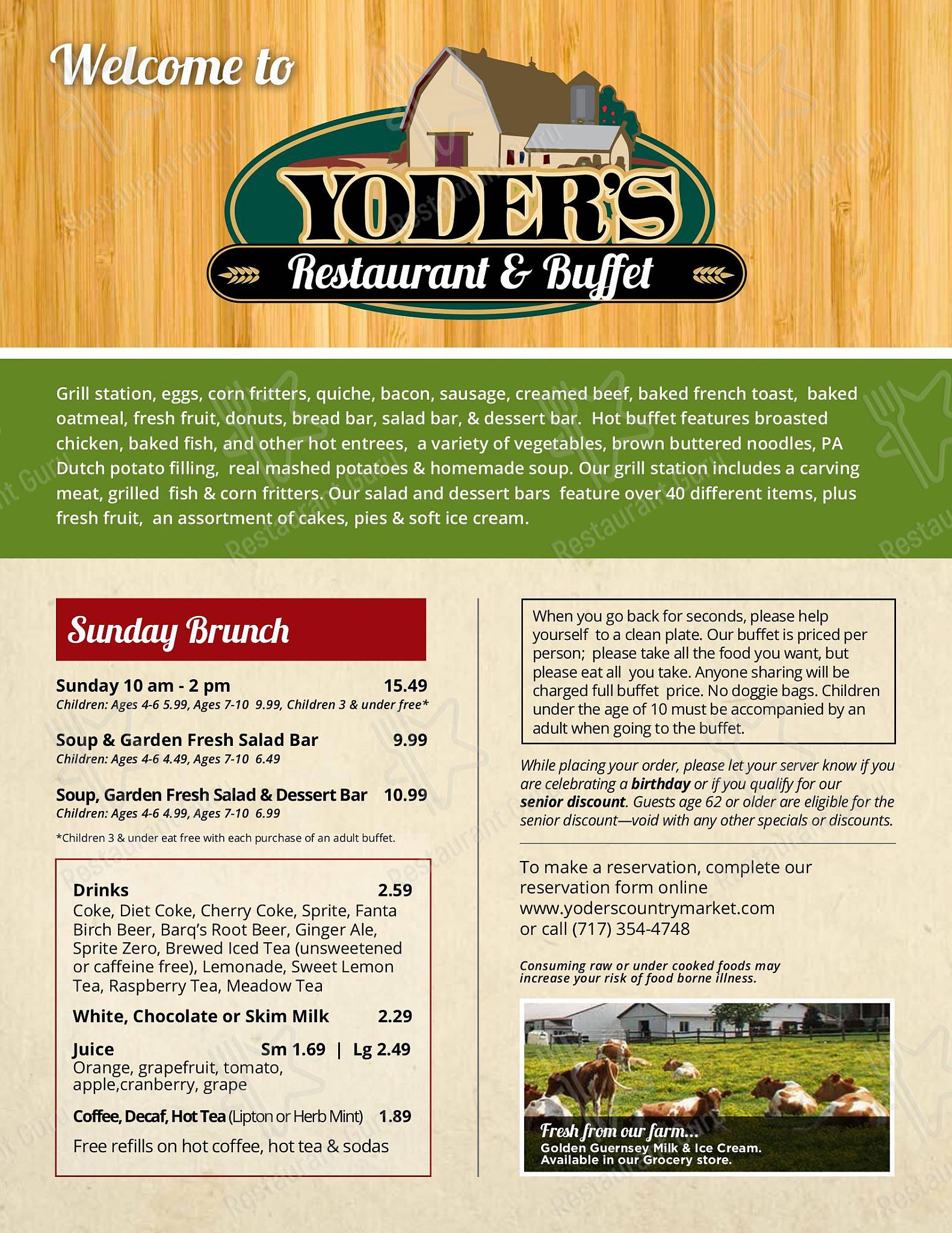 Welcome to

YODER'S

Restaurant & Buffet

Grill station, eggs, corn fritters, quiche, bacon, sausage, creamed beef, baked french toast, baked oatmeal, fresh fruit, donuts, bread bar, salad bar, & dessert bar. Hot buffet features broasted chicken, baked fish, and other hot entrees, a variety of vegetables, brown buttered noodles, PA Dutch potato filling, real mashed potatoes & homemade soup. Our grill station includes a carving meat, grilled fish & corn fritters. Our salad and dessert bars feature over 40 different items, plus fresh fruit, an assortment of cakes, pies & soft ice cream.

Sunday Brunch

Sunday 10 am - 2 pm 15.49
Children: Ages 4-6 5.99, Ages 7-10 9.99, Children 3 & under free*

Soup & Garden Fresh Salad Bar 9.99
Children: Ages 4-6 4.49, Ages 7-10 6.49

Soup, Garden Fresh Salad & Dessert Bar 10.99
Children: Ages 4-6 4.99, Ages 7-10 6.99

*Children 3 & under eat free with each purchase of an adult buffet.

Drinks 2.59
Coke, Diet Coke, Cherry Coke, Sprite, Fanta Birch Beer, Barq's Root Beer, Ginger Ale, Sprite Zero, Brewed Iced Tea (unsweetened or caffeine free), Lemonade, Sweet Lemon Tea, Raspberry Tea, Meadow Tea

White, Chocolate or Skim Milk 2.29

Juice Sm 1.69 | Lg 2.49
Orange, grapefruit, tomato, apple,cranberry, grape

Coffee, Decaf, Hot Tea (Lipton or Herb Mint) 1.89

Free refills on hot coffee, hot tea & sodas

When you go back for seconds, please help yourself to a clean plate. Our buffet is priced per person; please take all the food you want, but please eat all you take. Anyone sharing will be charged full buffet price. No doggie bags. Children under the age of 10 must be accompanied by an adult when going to the buffet.

While placing your order, please let your server know if you are celebrating a birthday or if you qualify for our senior discount. Guests age 62 or older are eligible for the senior discount—void with any other specials or discounts.

To make a reservation, complete our reservation form online www.yoderscountrymarket.com or call (717) 354-4748

Consuming raw or under cooked foods may increase your risk of food borne illness.

Fresh from our farm...
Golden Guernsey Milk & Ice Cream.
Available in our Grocery store.